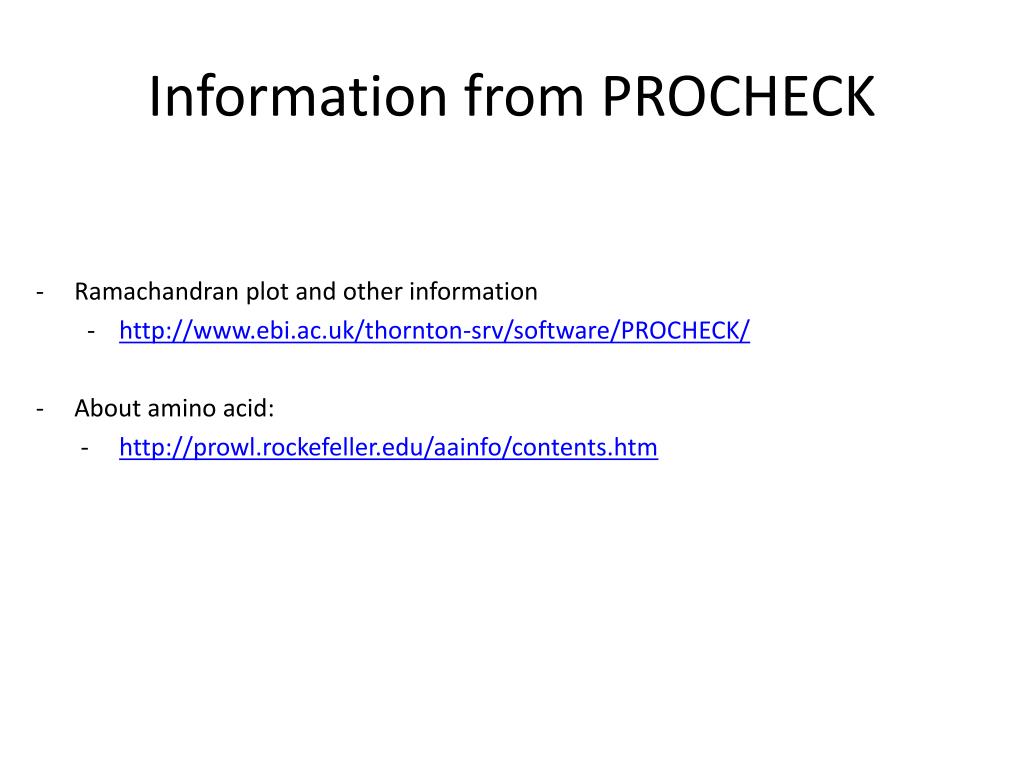 Information from PROCHECK

- Ramachandran plot and other information
  - http://www.ebi.ac.uk/thornton-srv/software/PROCHECK/

- About amino acid:
  - http://prowl.rockefeller.edu/aainfo/contents.htm